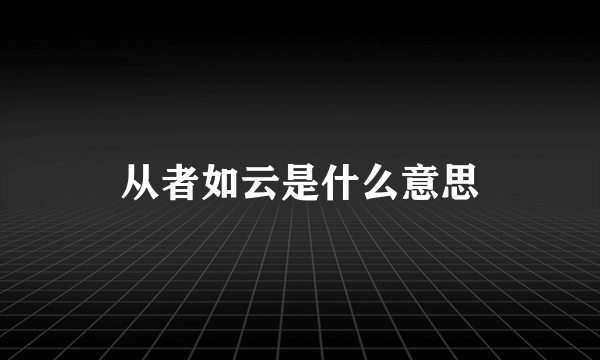 从者如云是什么意思